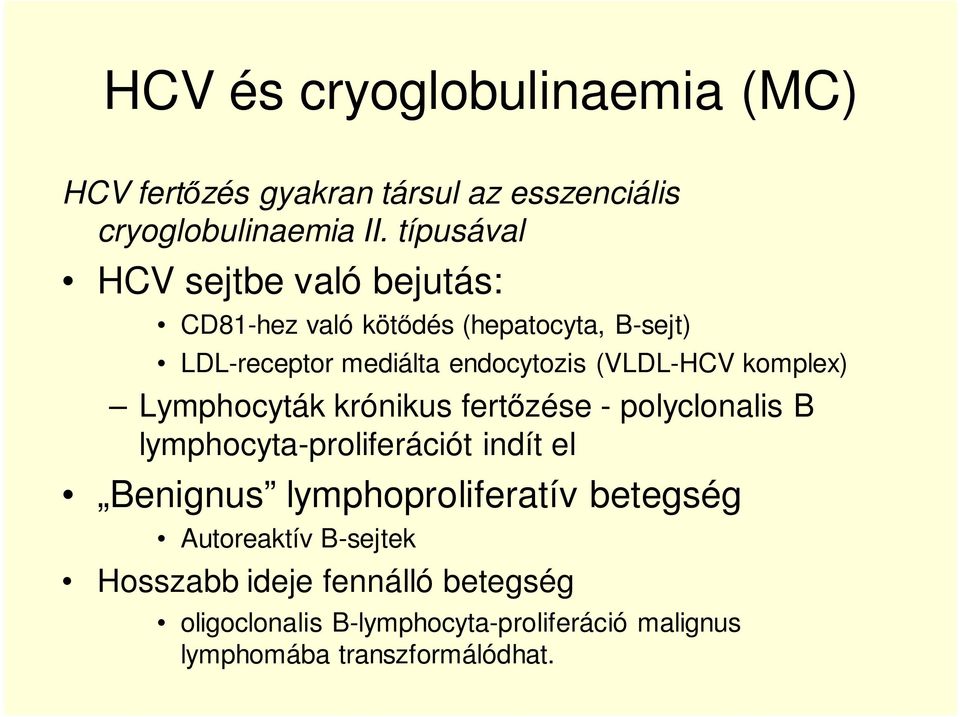 HCV és cryoglobulinaemia (MC)

HCV fertőzés gyakran társul az esszenciális cryoglobulinaemia II. típusával

• HCV sejtbe való bejutás:
  • CD81-hez való kötődés (hepatocyta, B-sejt)
  • LDL-receptor mediálta endocytozis (VLDL-HCV komplex)
– Lymphocyták krónikus fertőzése - polyclonalis B lymphocyta-proliferációt indít el
• „Benignus” lymphoproliferatív betegség
  • Autoreaktív B-sejtek
• Hosszabb ideje fennálló betegség
  • oligoclonalis B-lymphocyta-proliferáció malignus lymphomába transzformálódhat.